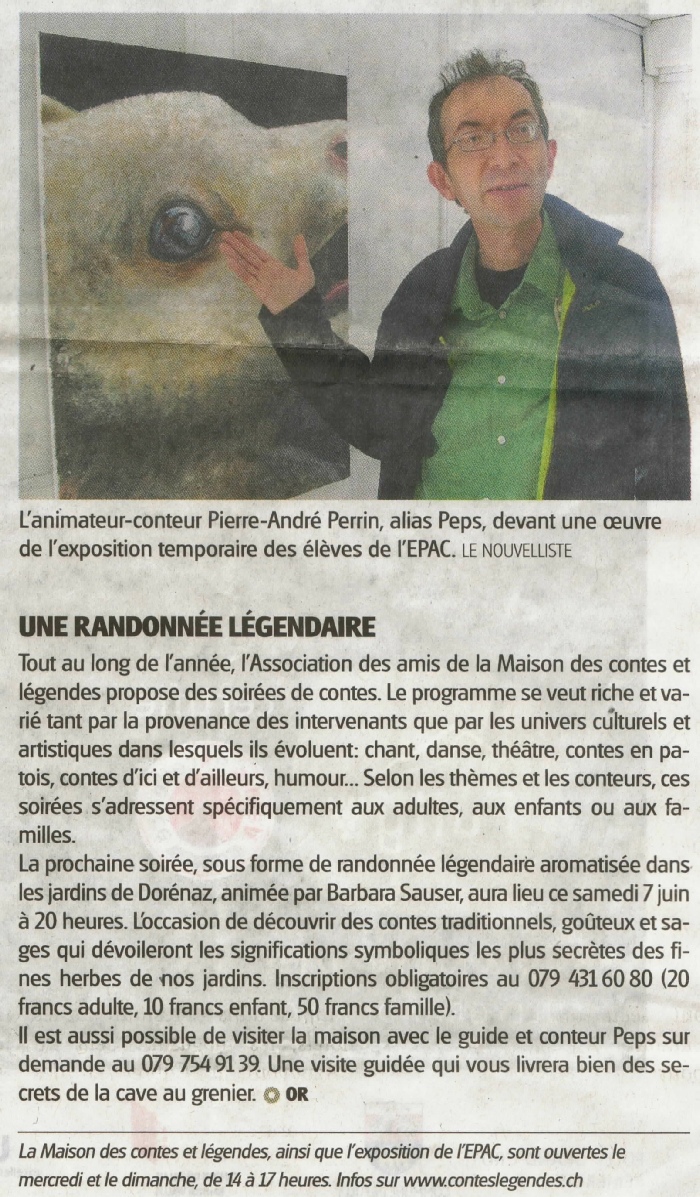 L'animateur-conteur Pierre-André Perrin, alias Peps, devant une œuvre de l'exposition temporaire des élèves de l'EPAC. LE NOUVELLISTE

UNE RANDONNÉE LÉGENDAIRE

Tout au long de l'année, l'Association des amis de la Maison des contes et légendes propose des soirées de contes. Le programme se veut riche et varié tant par la provenance des intervenants que par les univers culturels et artistiques dans lesquels ils évoluent: chant, danse, théâtre, contes en patois, contes d'ici et d'ailleurs, humour... Selon les thèmes et les conteurs, ces soirées s'adressent spécifiquement aux adultes, aux enfants ou aux familles.
La prochaine soirée, sous forme de randonnée légendaire aromatisée dans les jardins de Dorénaz, animée par Barbara Sauser, aura lieu ce samedi 7 juin à 20 heures. L'occasion de découvrir des contes traditionnels, goûteux et sages qui dévoileront les significations symboliques les plus secrètes des fines herbes de nos jardins. Inscriptions obligatoires au 079 431 60 80 (20 francs adulte, 10 francs enfant, 50 francs famille).
Il est aussi possible de visiter la maison avec le guide et conteur Peps sur demande au 079 754 91 39. Une visite guidée qui vous livrera bien des secrets de la cave au grenier. OR

La Maison des contes et légendes, ainsi que l'exposition de l'EPAC, sont ouvertes le mercredi et le dimanche, de 14 à 17 heures. Infos sur www.conteslegendes.ch